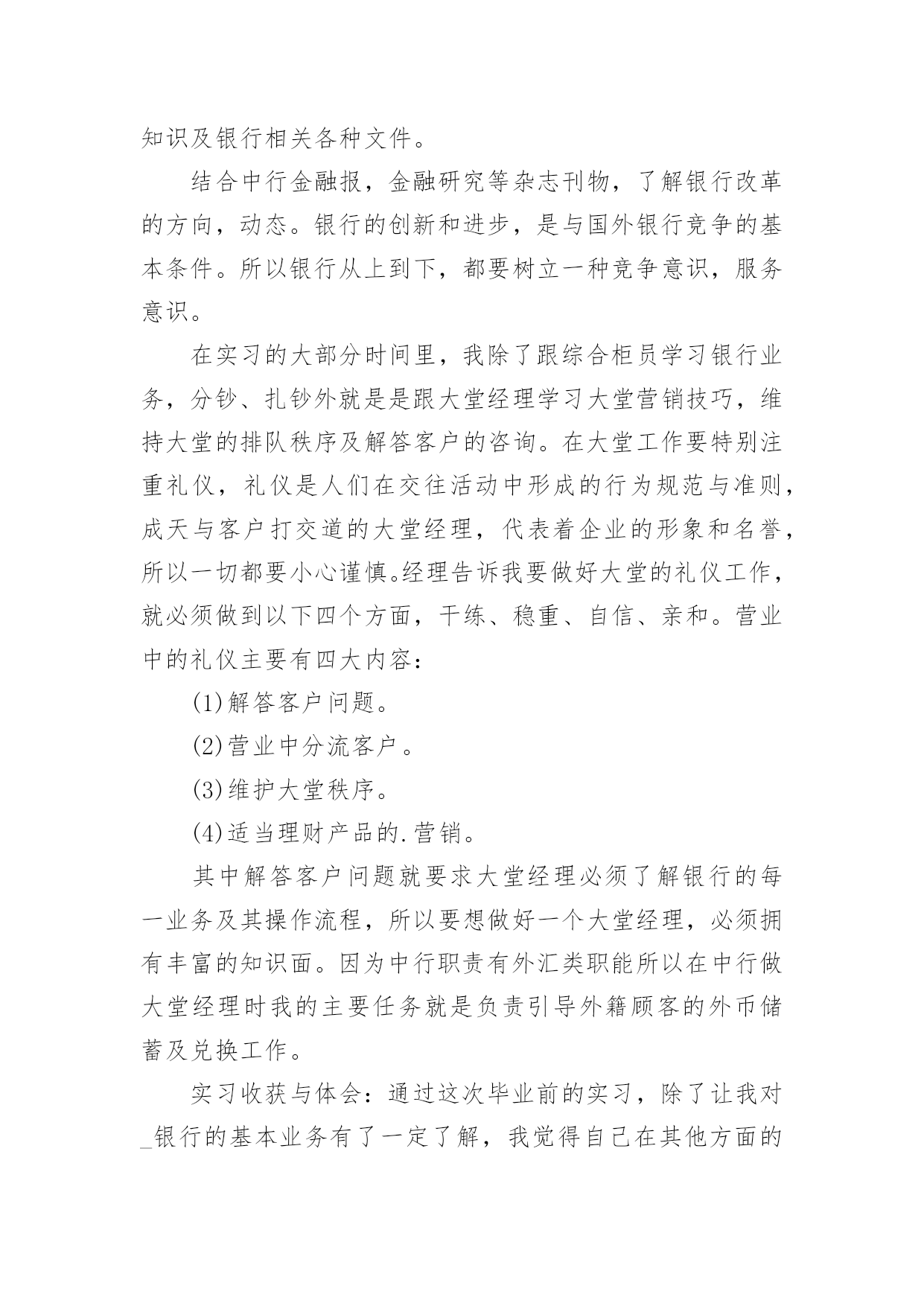 知识及银行相关各种文件。

结合中行金融报，金融研究等杂志刊物，了解银行改革的方向，动态。银行的创新和进步，是与国外银行竞争的基本条件。所以银行从上到下，都要树立一种竞争意识，服务意识。

在实习的大部分时间里，我除了跟综合柜员学习银行业务，分钞、扎钞外就是是跟大堂经理学习大堂营销技巧，维持大堂的排队秩序及解答客户的咨询。在大堂工作要特别注重礼仪，礼仪是人们在交往活动中形成的行为规范与准则，成天与客户打交道的大堂经理，代表着企业的形象和名誉，所以一切都要小心谨慎。经理告诉我要做好大堂的礼仪工作，就必须做到以下四个方面，干练、稳重、自信、亲和。营业中的礼仪主要有四大内容：

(1)解答客户问题。

(2)营业中分流客户。

(3)维护大堂秩序。

(4)适当理财产品的.营销。

其中解答客户问题就要求大堂经理必须了解银行的每一业务及其操作流程，所以要想做好一个大堂经理，必须拥有丰富的知识面。因为中行职责有外汇类职能所以在中行做大堂经理时我的主要任务就是负责引导外籍顾客的外币储蓄及兑换工作。

实习收获与体会：通过这次毕业前的实习，除了让我对_银行的基本业务有了一定了解，我觉得自己在其他方面的